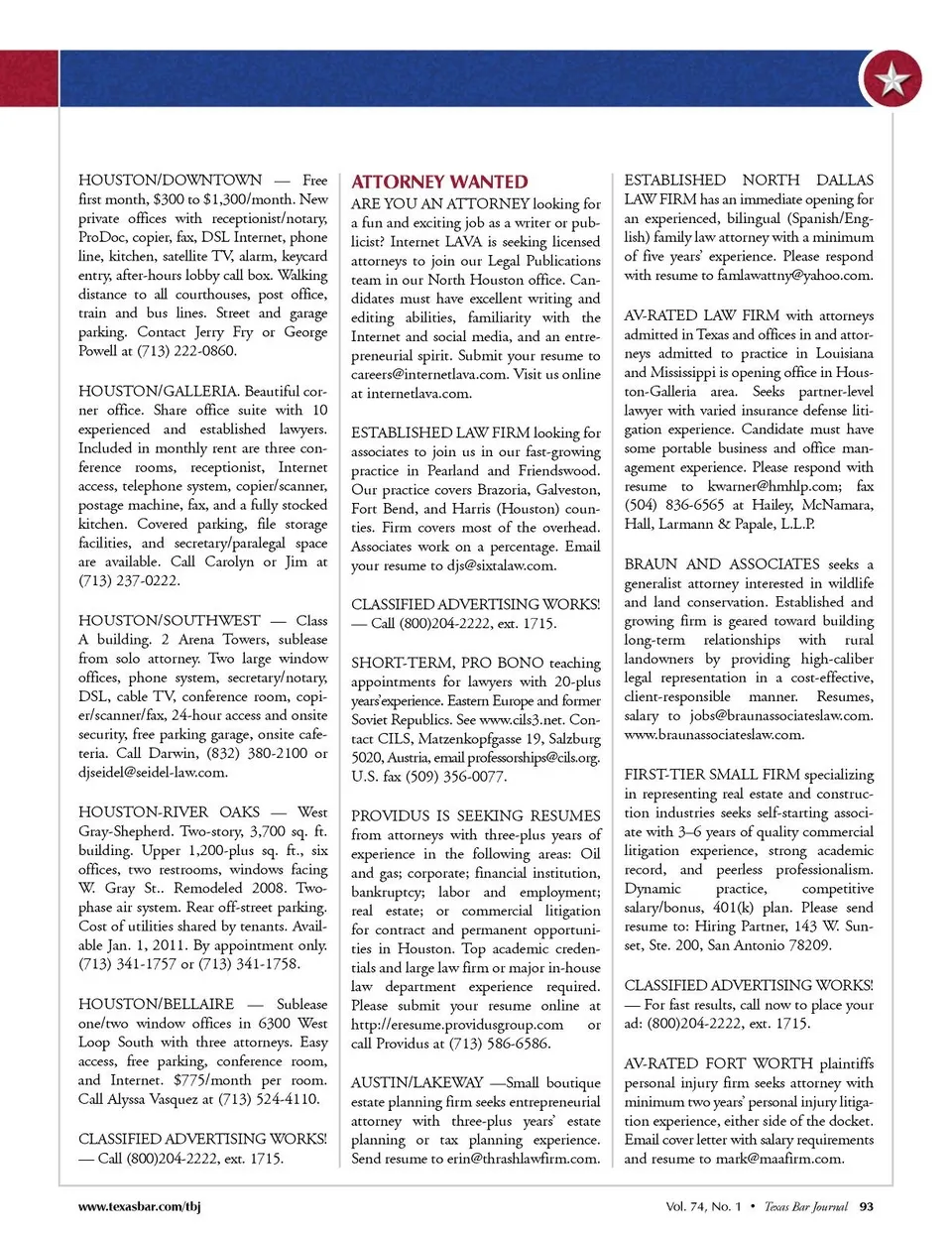 HOUSTON/DOWNTOWN — Free first month, $300 to $1,300/month. New private offices with receptionist/notary, ProDoc, copier, fax, DSL Internet, phone line, kitchen, satellite TV, alarm, keycard entry, after-hours lobby call box. Walking distance to all courthouses, post office, train and bus lines. Street and garage parking. Contact Jerry Fry or George Powell at (713) 222-0860.

HOUSTON/GALLERIA. Beautiful corner office. Share office suite with 10 experienced and established lawyers. Included in monthly rent are three conference rooms, receptionist, Internet access, telephone system, copier/scanner, postage machine, fax, and a fully stocked kitchen. Covered parking, file storage facilities, and secretary/paralegal space are available. Call Carolyn or Jim at (713) 237-0222.

HOUSTON/SOUTHWEST — Class A building. 2 Arena Towers, sublease from solo attorney. Two large window offices, phone system, secretary/notary, DSL, cable TV, conference room, copier/scanner/fax, 24-hour access and onsite security, free parking garage, onsite cafeteria. Call Darwin, (832) 380-2100 or djseidel@seidel-law.com.

HOUSTON-RIVER OAKS — West Gray-Shepherd. Two-story, 3,700 sq. ft. building. Upper 1,200-plus sq. ft., six offices, two restrooms, windows facing W. Gray St.. Remodeled 2008. Two-phase air system. Rear off-street parking. Cost of utilities shared by tenants. Available Jan. 1, 2011. By appointment only. (713) 341-1757 or (713) 341-1758.

HOUSTON/BELLAIRE — Sublease one/two window offices in 6300 West Loop South with three attorneys. Easy access, free parking, conference room, and Internet. $775/month per room. Call Alyssa Vasquez at (713) 524-4110.

CLASSIFIED ADVERTISING WORKS! — Call (800)204-2222, ext. 1715.

ATTORNEY WANTED

ARE YOU AN ATTORNEY looking for a fun and exciting job as a writer or publicist? Internet LAVA is seeking licensed attorneys to join our Legal Publications team in our North Houston office. Candidates must have excellent writing and editing abilities, familiarity with the Internet and social media, and an entrepreneurial spirit. Submit your resume to careers@internetlava.com. Visit us online at internetlava.com.

ESTABLISHED LAW FIRM looking for associates to join us in our fast-growing practice in Pearland and Friendswood. Our practice covers Brazoria, Galveston, Fort Bend, and Harris (Houston) counties. Firm covers most of the overhead. Associates work on a percentage. Email your resume to djs@sixtalaw.com.

CLASSIFIED ADVERTISING WORKS! — Call (800)204-2222, ext. 1715.

SHORT-TERM, PRO BONO teaching appointments for lawyers with 20-plus years'experience. Eastern Europe and former Soviet Republics. See www.cils3.net. Contact CILS, Matzenkopfgasse 19, Salzburg 5020, Austria, email professorships@cils.org. U.S. fax (509) 356-0077.

PROVIDUS IS SEEKING RESUMES from attorneys with three-plus years of experience in the following areas: Oil and gas; corporate; financial institution, bankruptcy; labor and employment; real estate; or commercial litigation for contract and permanent opportunities in Houston. Top academic credentials and large law firm or major in-house law department experience required. Please submit your resume online at http://eresume.providusgroup.com or call Providus at (713) 586-6586.

AUSTIN/LAKEWAY —Small boutique estate planning firm seeks entrepreneurial attorney with three-plus years' estate planning or tax planning experience. Send resume to erin@thrashlawfirm.com.

ESTABLISHED NORTH DALLAS LAW FIRM has an immediate opening for an experienced, bilingual (Spanish/English) family law attorney with a minimum of five years' experience. Please respond with resume to famlawattny@yahoo.com.

AV-RATED LAW FIRM with attorneys admitted in Texas and offices in and attorneys admitted to practice in Louisiana and Mississippi is opening office in Houston-Galleria area. Seeks partner-level lawyer with varied insurance defense litigation experience. Candidate must have some portable business and office management experience. Please respond with resume to kwarner@hmhlp.com; fax (504) 836-6565 at Hailey, McNamara, Hall, Larmann & Papale, L.L.P.

BRAUN AND ASSOCIATES seeks a generalist attorney interested in wildlife and land conservation. Established and growing firm is geared toward building long-term relationships with rural landowners by providing high-caliber legal representation in a cost-effective, client-responsible manner. Resumes, salary to jobs@braunassociateslaw.com. www.braunassociateslaw.com.

FIRST-TIER SMALL FIRM specializing in representing real estate and construction industries seeks self-starting associate with 3–6 years of quality commercial litigation experience, strong academic record, and peerless professionalism. Dynamic practice, competitive salary/bonus, 401(k) plan. Please send resume to: Hiring Partner, 143 W. Sunset, Ste. 200, San Antonio 78209.

CLASSIFIED ADVERTISING WORKS! — For fast results, call now to place your ad: (800)204-2222, ext. 1715.

AV-RATED FORT WORTH plaintiffs personal injury firm seeks attorney with minimum two years' personal injury litigation experience, either side of the docket. Email cover letter with salary requirements and resume to mark@maafirm.com.

www.texasbar.com/tbj

Vol. 74, No. 1 • Texas Bar Journal 93